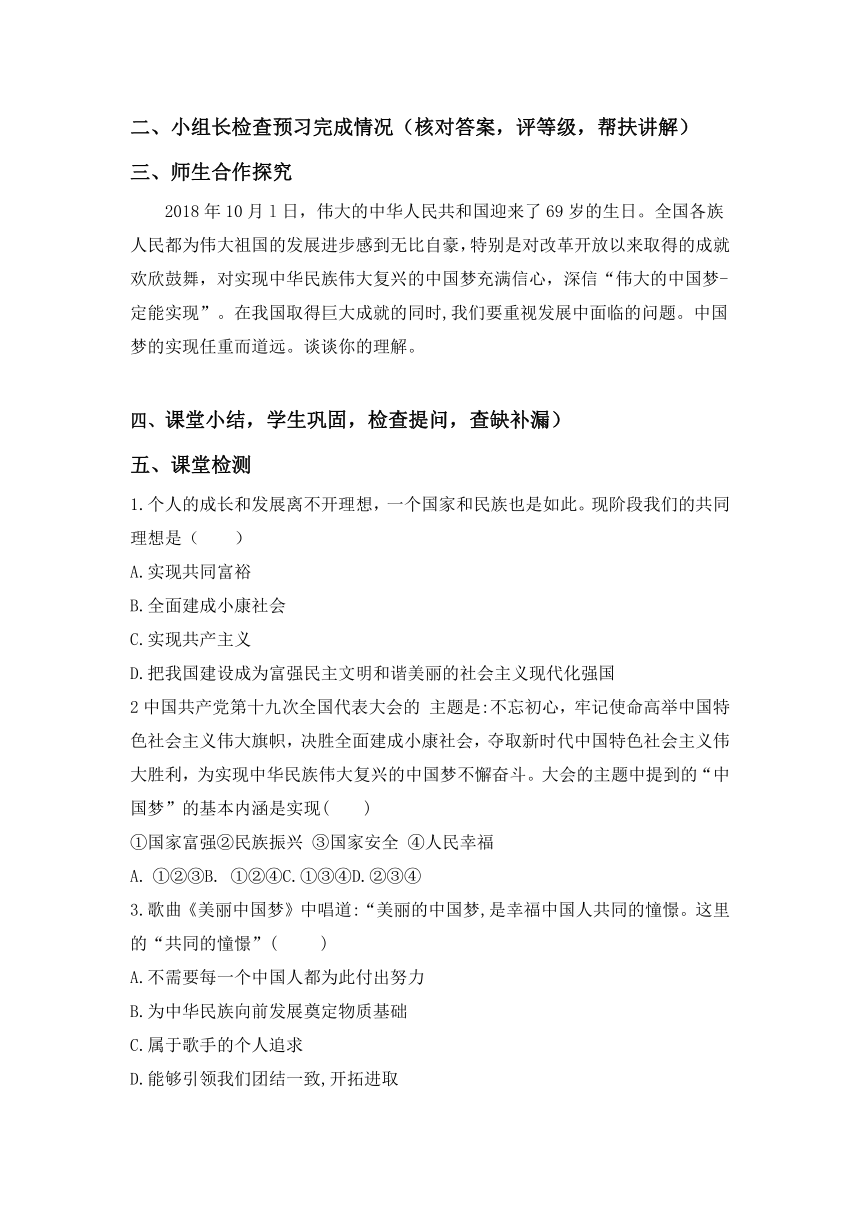 二、小组长检查预习完成情况（核对答案，评等级，帮扶讲解）

三、师生合作探究

2018 年 10 月 1 日，伟大的中华人民共和国迎来了 69 岁的生日。全国各族人民都为伟大祖国的发展进步感到无比自豪，特别是对改革开放以来取得的成就欢欣鼓舞，对实现中华民族伟大复兴的中国梦充满信心，深信“伟大的中国梦-定能实现”。在我国取得巨大成就的同时,我们要重视发展中面临的问题。中国梦的实现任重而道远。谈谈你的理解。

四、课堂小结，学生巩固，检查提问，查缺补漏）

五、课堂检测

1.个人的成长和发展离不开理想，一个国家和民族也是如此。现阶段我们的共同理想是（　　）

A.实现共同富裕

B.全面建成小康社会

C.实现共产主义

D.把我国建设成为富强民主文明和谐美丽的社会主义现代化强国

2 中国共产党第十九次全国代表大会的 主题是:不忘初心，牢记使命高举中国特色社会主义伟大旗帜，决胜全面建成小康社会，夺取新时代中国特色社会主义伟大胜利，为实现中华民族伟大复兴的中国梦不懈奋斗。大会的主题中提到的“中国梦”的基本内涵是实现(　　)

①国家富强②民族振兴 ③国家安全 ④人民幸福

A. ①②③B. ①②④C.①③④D.②③④

3.歌曲《美丽中国梦》中唱道:“美丽的中国梦,是幸福中国人共同的憧憬。这里的“共同的憧憬”(　　)

A.不需要每一个中国人都为此付出努力

B.为中华民族向前发展奠定物质基础

C.属于歌手的个人追求

D.能够引领我们团结一致,开拓进取